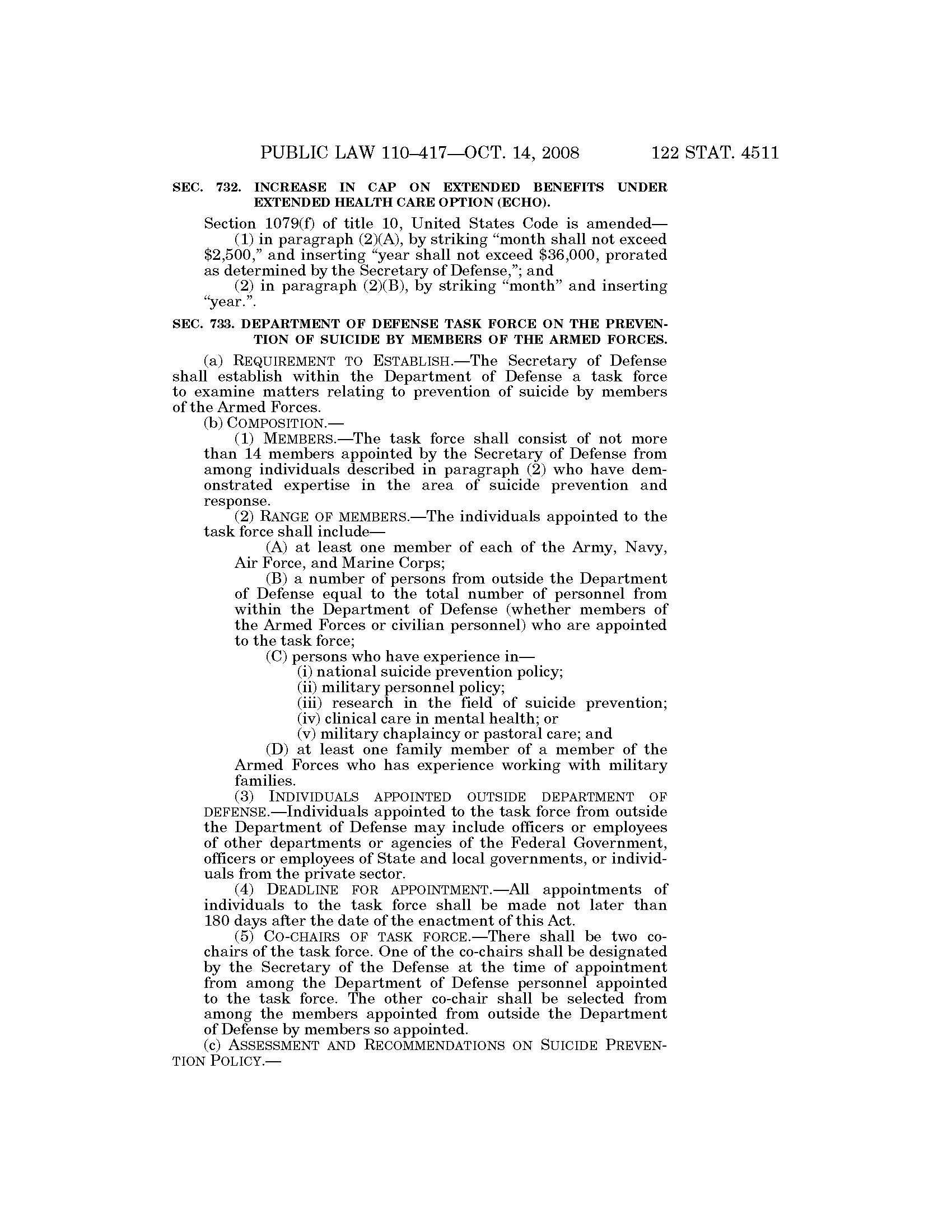 PUBLIC LAW 110–417—OCT. 14, 2008 122 STAT. 4511

SEC. 732. INCREASE IN CAP ON EXTENDED BENEFITS UNDER EXTENDED HEALTH CARE OPTION (ECHO).

Section 1079(f) of title 10, United States Code is amended—

(1) in paragraph (2)(A), by striking "month shall not exceed \$2,500," and inserting "year shall not exceed \$36,000, prorated as determined by the Secretary of Defense,"; and

(2) in paragraph (2)(B), by striking "month" and inserting "year.".

SEC. 733. DEPARTMENT OF DEFENSE TASK FORCE ON THE PREVENTION OF SUICIDE BY MEMBERS OF THE ARMED FORCES.

(a) REQUIREMENT TO ESTABLISH.—The Secretary of Defense shall establish within the Department of Defense a task force to examine matters relating to prevention of suicide by members of the Armed Forces.

(b) COMPOSITION.—

(1) MEMBERS.—The task force shall consist of not more than 14 members appointed by the Secretary of Defense from among individuals described in paragraph (2) who have demonstrated expertise in the area of suicide prevention and response.

(2) RANGE OF MEMBERS.—The individuals appointed to the task force shall include—

(A) at least one member of each of the Army, Navy, Air Force, and Marine Corps;

(B) a number of persons from outside the Department of Defense equal to the total number of personnel from within the Department of Defense (whether members of the Armed Forces or civilian personnel) who are appointed to the task force;

(C) persons who have experience in—

(i) national suicide prevention policy;

(ii) military personnel policy;

(iii) research in the field of suicide prevention;

(iv) clinical care in mental health; or

(v) military chaplaincy or pastoral care; and

(D) at least one family member of a member of the Armed Forces who has experience working with military families.

(3) INDIVIDUALS APPOINTED OUTSIDE DEPARTMENT OF DEFENSE.—Individuals appointed to the task force from outside the Department of Defense may include officers or employees of other departments or agencies of the Federal Government, officers or employees of State and local governments, or individuals from the private sector.

(4) DEADLINE FOR APPOINTMENT.—All appointments of individuals to the task force shall be made not later than 180 days after the date of the enactment of this Act.

(5) CO-CHAIRS OF TASK FORCE.—There shall be two co-chairs of the task force. One of the co-chairs shall be designated by the Secretary of the Defense at the time of appointment from among the Department of Defense personnel appointed to the task force. The other co-chair shall be selected from among the members appointed from outside the Department of Defense by members so appointed.

(c) ASSESSMENT AND RECOMMENDATIONS ON SUICIDE PREVENTION POLICY.—